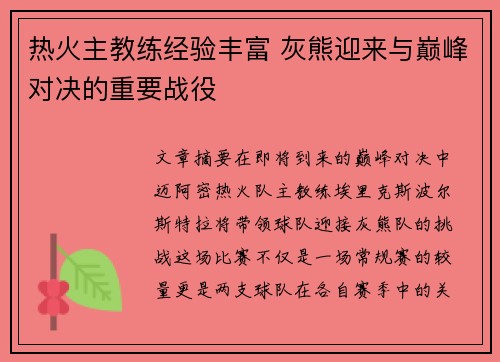 热火主教练经验丰富 灰熊迎来与巅峰对决的重要战役

文章摘要在即将到来的巅峰对决中迈阿密热火队主教练埃里克斯波尔斯特拉将带领球队迎接灰熊队的挑战这场比赛不仅是一场常规赛的较量更是两支球队在各自赛季中的关